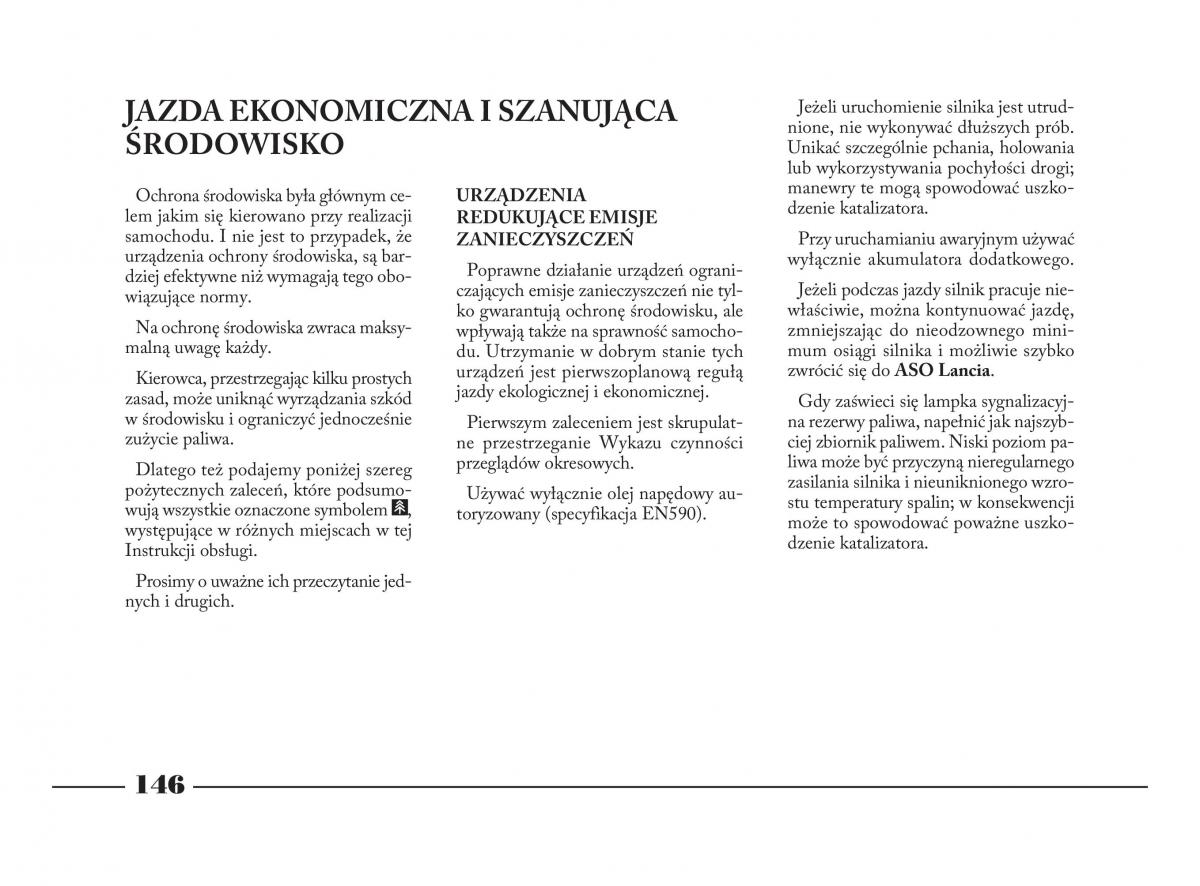 JAZDA EKONOMICZNA I SZANUJĄCA ŚRODOWISKO

Ochrona środowiska była głównym celem jakim się kierowano przy realizacji samochodu. I nie jest to przypadek, że urządzenia ochrony środowiska, są bardziej efektywne niż wymagają tego obowiązujące normy.

Na ochronę środowiska zwraca maksymalną uwagę każdy.

Kierowca, przestrzegając kilku prostych zasad, może uniknąć wyrządzania szkód w środowisku i ograniczyć jednocześnie zużycie paliwa.

Dlatego też podajemy poniżej szereg pożytecznych zaleceń, które podsumowują wszystkie oznaczone symbolem, występujące w różnych miejscach w tej Instrukcji obsługi.

Prosimy o uważne ich przeczytanie jednych i drugich.

URZĄDZENIA REDUKUJĄCE EMISJE ZANIECZYSZCZEŃ

Poprawne działanie urządzeń ograniczających emisje zanieczyszczeń nie tylko gwarantują ochronę środowisku, ale wpływają także na sprawność samochodu. Utrzymanie w dobrym stanie tych urządzeń jest pierwszoplanową regułą jazdy ekologicznej i ekonomicznej.

Pierwszym zaleceniem jest skrupulatne przestrzeganie Wykazu czynności przeglądów okresowych.

Używać wyłącznie olej napędowy autoryzowany (specyfikacja EN590).

Jeżeli uruchomienie silnika jest utrudnione, nie wykonywać dłuższych prób. Unikać szczególnie pchania, holowania lub wykorzystywania pochyłości drogi; manewry te mogą spowodować uszkodzenie katalizatora.

Przy uruchamianiu awaryjnym używać wyłącznie akumulatora dodatkowego.

Jeżeli podczas jazdy silnik pracuje niewłaściwie, można kontynuować jazdę, zmniejszając do nieodzownego minimum osiągi silnika i możliwie szybko zwrócić się do ASO Lancia.

Gdy zaświeci się lampka sygnalizacyjna rezerwy paliwa, napełnić jak najszybciej zbiornik paliwem. Niski poziom paliwa może być przyczyną nieregularnego zasilania silnika i nieuniknionego wzrostu temperatury spalin; w konsekwencji może to spowodować poważne uszkodzenie katalizatora.

146